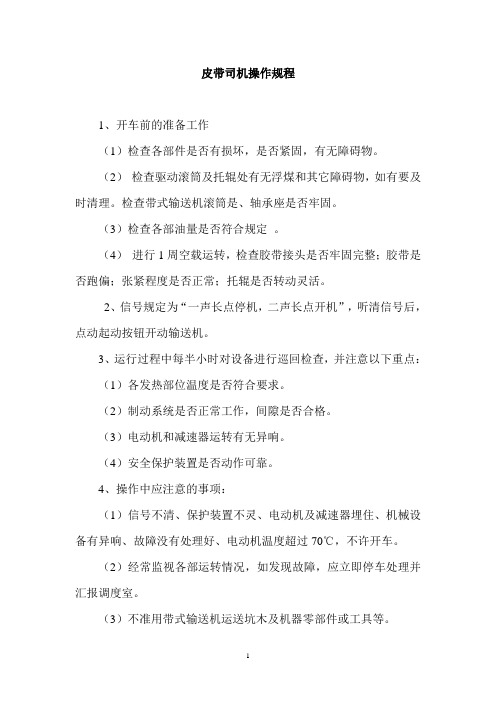 皮带司机操作规程

1、开车前的准备工作

（1）检查各部件是否有损坏，是否紧固，有无障碍物。

（2） 检查驱动滚筒及托辊处有无浮煤和其它障碍物，如有要及时清理。检查带式输送机滚筒是、轴承座是否牢固。

（3）检查各部油量是否符合规定 。

（4） 进行 1 周空载运转，检查胶带接头是否牢固完整；胶带是否跑偏；张紧程度是否正常；托辊是否转动灵活。

2、信号规定为“一声长点停机，二声长点开机”，听清信号后，点动起动按钮开动输送机。

3、运行过程中每半小时对设备进行巡回检查，并注意以下重点：

（1）各发热部位温度是否符合要求。

（2）制动系统是否正常工作，间隙是否合格。

（3）电动机和减速器运转有无异响。

（4）安全保护装置是否动作可靠。

4、操作中应注意的事项：

（1）信号不清、保护装置不灵、电动机及减速器埋住、机械设备有异响、故障没有处理好、电动机温度超过 70℃，不许开车。

（2）经常监视各部运转情况，如发现故障，应立即停车处理并汇报调度室。

（3）不准用带式输送机运送坑木及机器零部件或工具等。

1